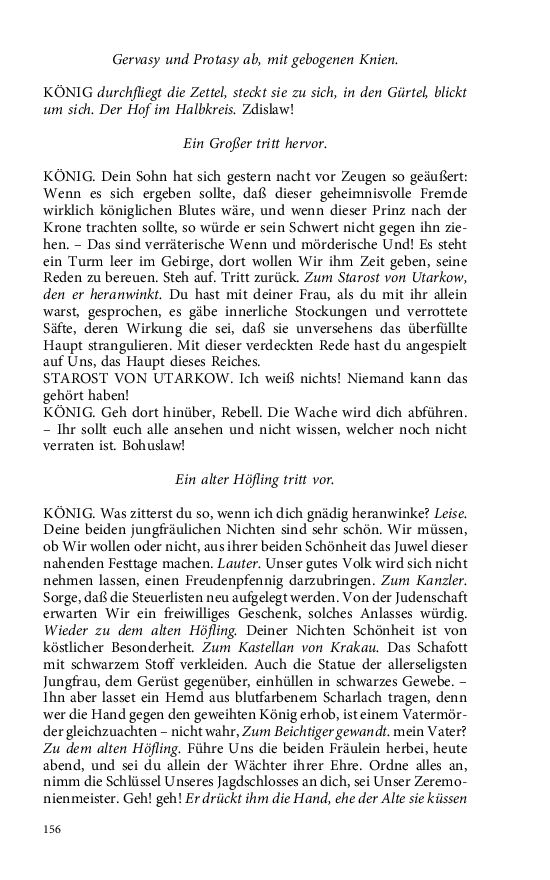 Gervasy und Protasy ab, mit gebogenen Knien.

KÖNIG durchfliegt die Zettel, steckt sie zu sich, in den Gürtel, blickt um sich. Der Hof im Halbkreis. Zdislaw!

Ein Großer tritt hervor.

KÖNIG. Dein Sohn hat sich gestern nacht vor Zeugen so geäußert: Wenn es sich ergeben sollte, daß dieser geheimnisvolle Fremde wirklich königlichen Blutes wäre, und wenn dieser Prinz nach der Krone trachten sollte, so würde er sein Schwert nicht gegen ihn ziehen. – Das sind verräterische Wenn und mörderische Und! Es steht ein Turm leer im Gebirge, dort wollen Wir ihm Zeit geben, seine Reden zu bereuen. Steh auf. Tritt zurück. Zum Starost von Utarkow, den er heranwinkt. Du hast mit deiner Frau, als du mit ihr allein warst, gesprochen, es gäbe innerliche Stockungen und verrottete Säfte, deren Wirkung die sei, daß sie unversehens das überfüllte Haupt strangulieren. Mit dieser verdeckten Rede hast du angespielt auf Uns, das Haupt dieses Reiches.
STAROST VON UTARKOW. Ich weiß nichts! Niemand kann das gehört haben!
KÖNIG. Geh dort hinüber, Rebell. Die Wache wird dich abführen. – Ihr sollt euch alle ansehen und nicht wissen, welcher noch nicht verraten ist. Bohuslaw!

Ein alter Höfling tritt vor.

KÖNIG. Was zitterst du so, wenn ich dich gnädig heranwinke? Leise. Deine beiden jungfräulichen Nichten sind sehr schön. Wir müssen, ob Wir wollen oder nicht, aus ihrer beiden Schönheit das Juwel dieser nahenden Festtage machen. Lauter. Unser gutes Volk wird sich nicht nehmen lassen, einen Freudenpfennig darzubringen. Zum Kanzler. Sorge, daß die Steuerlisten neu aufgelegt werden. Von der Judenschaft erwarten Wir ein freiwilliges Geschenk, solches Anlasses würdig. Wieder zu dem alten Höfling. Deiner Nichten Schönheit ist von köstlicher Besonderheit. Zum Kastellan von Krakau. Das Schafott mit schwarzem Stoff verkleiden. Auch die Statue der allerseligsten Jungfrau, dem Gerüst gegenüber, einhüllen in schwarzes Gewebe. – Ihn aber lasset ein Hemd aus blutfarbenem Scharlach tragen, denn wer die Hand gegen den geweihten König erhob, ist einem Vatermörder gleichzuachten – nicht wahr, Zum Beichtiger gewandt. mein Vater? Zu dem alten Höfling. Führe Uns die beiden Fräulein herbei, heute abend, und sei du allein der Wächter ihrer Ehre. Ordne alles an, nimm die Schlüssel Unseres Jagdschlosses an dich, sei Unser Zeremonienmeister. Geh! geh! Er drückt ihm die Hand, ehe der Alte sie küssen

156